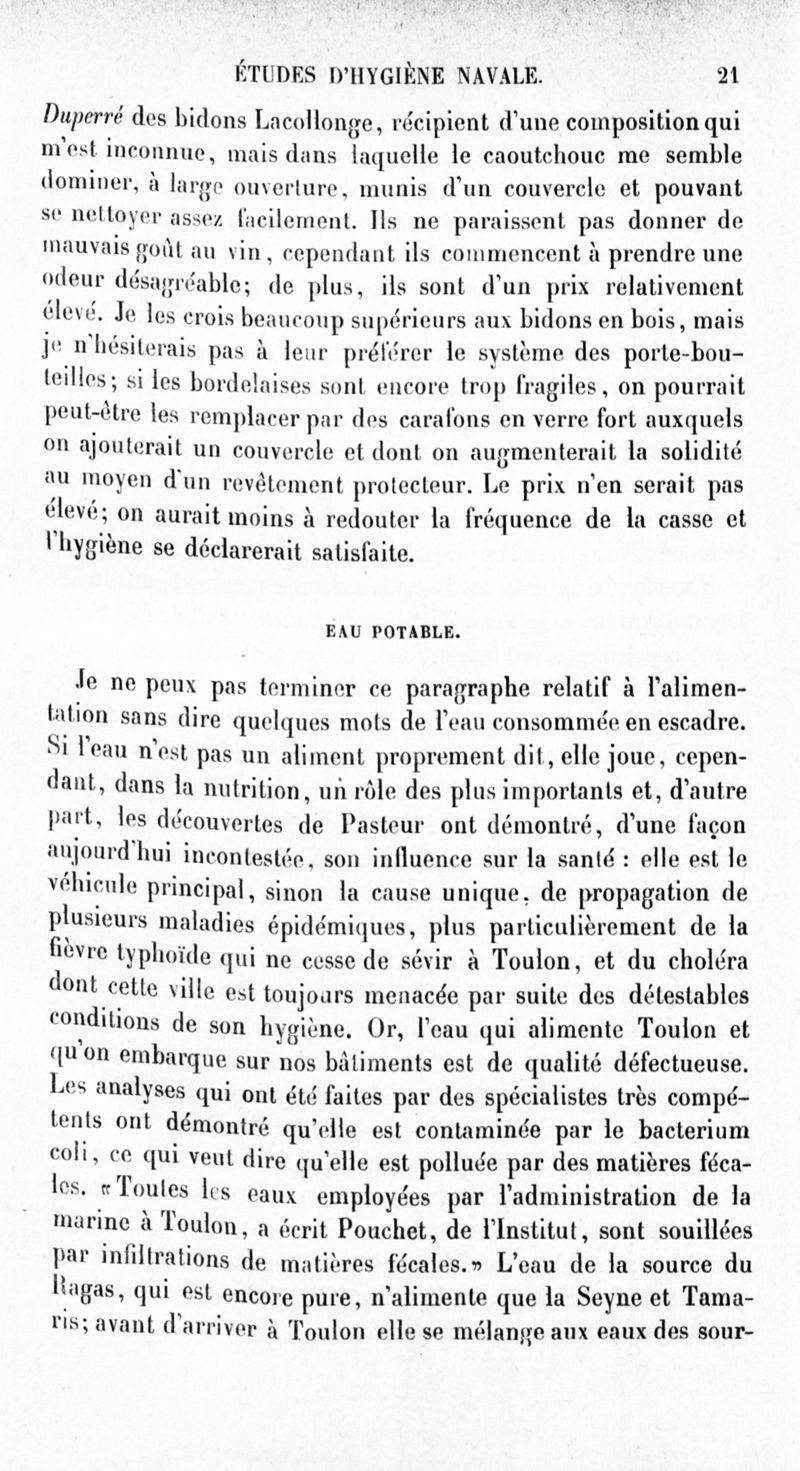 ÉTUDES D'HYGIÈNE NAVALE. 21

Duperré des bidons Lacollonge, récipient d'une composition qui m'est inconnue, mais dans laquelle le caoutchouc me semble dominer, à large ouverture, munis d'un couvercle et pouvant se nettoyer assez facilement. Ils ne paraissent pas donner de mauvais goût au vin, cependant ils commencent à prendre une odeur désagréable; de plus, ils sont d'un prix relativement élevé. Je les crois beaucoup supérieurs aux bidons en bois, mais je n'hésiterais pas à leur préférer le système des porte-bouteilles; si les bordelaises sont encore trop fragiles, on pourrait peut-être les remplacer par des carafons en verre fort auxquels on ajouterait un couvercle et dont on augmenterait la solidité au moyen d'un revêtement protecteur. Le prix n'en serait pas élevé; on aurait moins à redouter la fréquence de la casse et l'hygiène se déclarerait satisfaite.

EAU POTABLE.

Je ne peux pas terminer ce paragraphe relatif à l'alimentation sans dire quelques mots de l'eau consommée en escadre. Si l'eau n'est pas un aliment proprement dit, elle joue, cependant, dans la nutrition, un rôle des plus importants et, d'autre part, les découvertes de Pasteur ont démontré, d'une façon aujourd'hui incontestée, son influence sur la santé : elle est le véhicule principal, sinon la cause unique, de propagation de plusieurs maladies épidémiques, plus particulièrement de la fièvre typhoïde qui ne cesse de sévir à Toulon, et du choléra dont cette ville est toujours menacée par suite des détestables conditions de son hygiène. Or, l'eau qui alimente Toulon et qu'on embarque sur nos bâtiments est de qualité défectueuse. Les analyses qui ont été faites par des spécialistes très compétents ont démontré qu'elle est contaminée par le bacterium coli, ce qui veut dire qu'elle est polluée par des matières fécales. «Toutes les eaux employées par l'administration de la marine à Toulon, a écrit Pouchet, de l'Institut, sont souillées par infiltrations de matières fécales.» L'eau de la source du Ragas, qui est encore pure, n'alimente que la Seyne et Tamaris; avant d'arriver à Toulon elle se mélange aux eaux des sour-